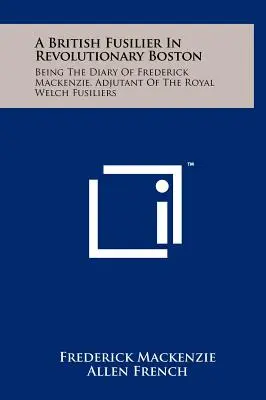 A British Fusilier In Revolutionary Boston

Being The Diary Of Frederick Mackenzie, Adjutant Of The Royal Welch Fusiliers

™

Frederick Mackenzie
Allen French